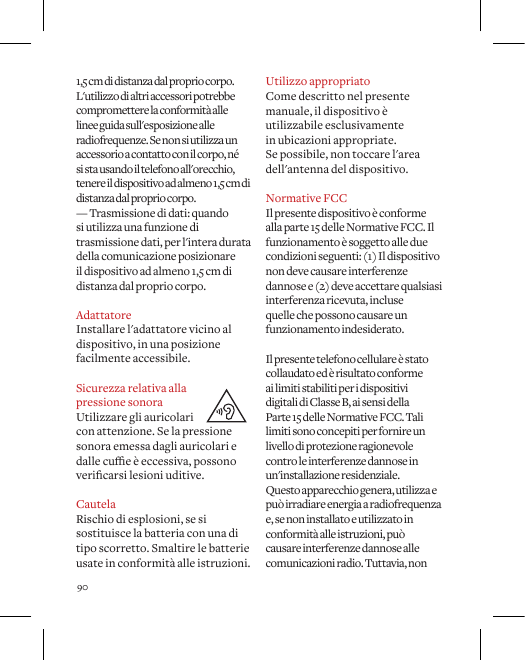 1,5 cm di distanza dal proprio corpo. L'utilizzo di altri accessori potrebbe compromettere la conformità alle linee guida sull'esposizione alle radiofrequenze. Se non si utilizza un accessorio a contatto con il corpo, né si sta usando il telefono all'orecchio, tenere il dispositivo ad almeno 1,5 cm di distanza dal proprio corpo.
— Trasmissione di dati: quando si utilizza una funzione di trasmissione dati, per l'intera durata della comunicazione posizionare il dispositivo ad almeno 1,5 cm di distanza dal proprio corpo.

Adattatore
Installare l'adattatore vicino al dispositivo, in una posizione facilmente accessibile.

Sicurezza relativa alla pressione sonora
Utilizzare gli auricolari con attenzione. Se la pressione sonora emessa dagli auricolari e dalle cuffie è eccessiva, possono verificarsi lesioni uditive.

Cautela
Rischio di esplosioni, se si sostituisce la batteria con una di tipo scorretto. Smaltire le batterie usate in conformità alle istruzioni.

90

Utilizzo appropriato
Come descritto nel presente manuale, il dispositivo è utilizzabile esclusivamente in ubicazioni appropriate. Se possibile, non toccare l'area dell'antenna del dispositivo.

Normative FCC
Il presente dispositivo è conforme alla parte 15 delle Normative FCC. Il funzionamento è soggetto alle due condizioni seguenti: (1) Il dispositivo non deve causare interferenze dannose e (2) deve accettare qualsiasi interferenza ricevuta, incluse quelle che possono causare un funzionamento indesiderato.

Il presente telefono cellulare è stato collaudato ed è risultato conforme ai limiti stabiliti per i dispositivi digitali di Classe B, ai sensi della Parte 15 delle Normative FCC. Tali limiti sono concepiti per fornire un livello di protezione ragionevole contro le interferenze dannose in un'installazione residenziale. Questo apparecchio genera, utilizza e può irradiare energia a radiofrequenza e, se non installato e utilizzato in conformità alle istruzioni, può causare interferenze dannose alle comunicazioni radio. Tuttavia, non